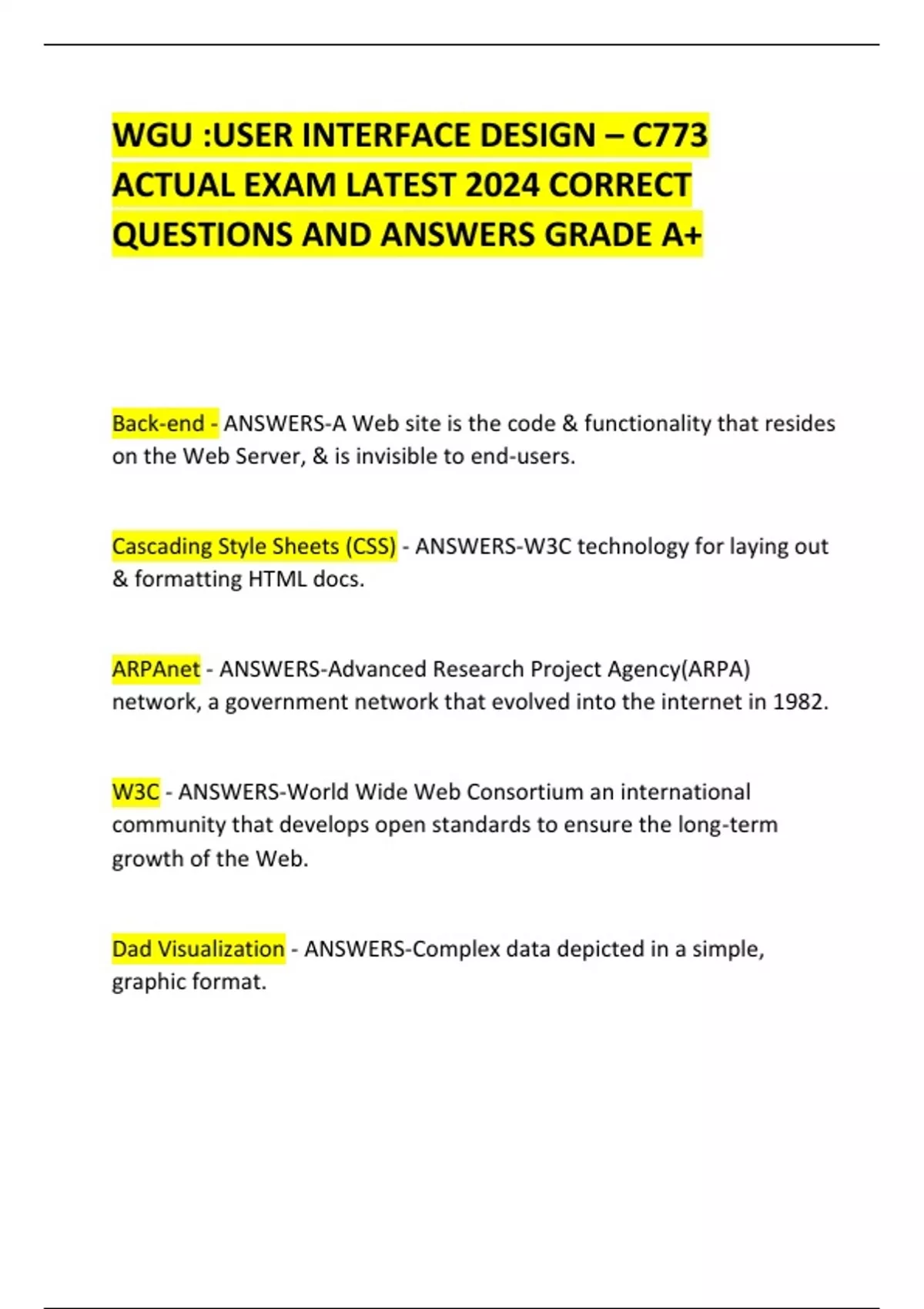 WGU :USER INTERFACE DESIGN – C773 ACTUAL EXAM LATEST 2024 CORRECT QUESTIONS AND ANSWERS GRADE A+

Back-end - ANSWERS-A Web site is the code & functionality that resides on the Web Server, & is invisible to end-users.

Cascading Style Sheets (CSS) - ANSWERS-W3C technology for laying out & formatting HTML docs.

ARPAnet - ANSWERS-Advanced Research Project Agency(ARPA) network, a government network that evolved into the internet in 1982.

W3C - ANSWERS-World Wide Web Consortium an international community that develops open standards to ensure the long-term growth of the Web.

Dad Visualization - ANSWERS-Complex data depicted in a simple, graphic format.